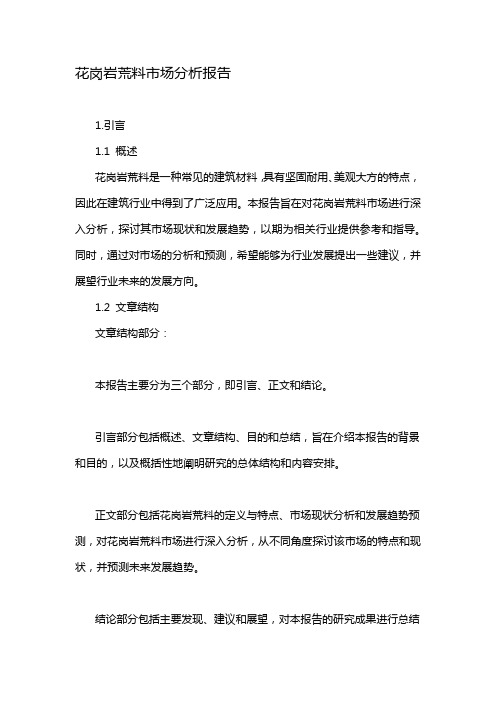 花岗岩荒料市场分析报告

1.引言

1.1 概述

花岗岩荒料是一种常见的建筑材料，具有坚固耐用、美观大方的特点，因此在建筑行业中得到了广泛应用。本报告旨在对花岗岩荒料市场进行深入分析，探讨其市场现状和发展趋势，以期为相关行业提供参考和指导。同时，通过对市场的分析和预测，希望能够为行业发展提出一些建议，并展望行业未来的发展方向。

1.2 文章结构

文章结构部分：

本报告主要分为三个部分，即引言、正文和结论。

引言部分包括概述、文章结构、目的和总结，旨在介绍本报告的背景和目的，以及概括性地阐明研究的总体结构和内容安排。

正文部分包括花岗岩荒料的定义与特点、市场现状分析和发展趋势预测，对花岗岩荒料市场进行深入分析，从不同角度探讨该市场的特点和现状，并预测未来发展趋势。

结论部分包括主要发现、建议和展望，对本报告的研究成果进行总结